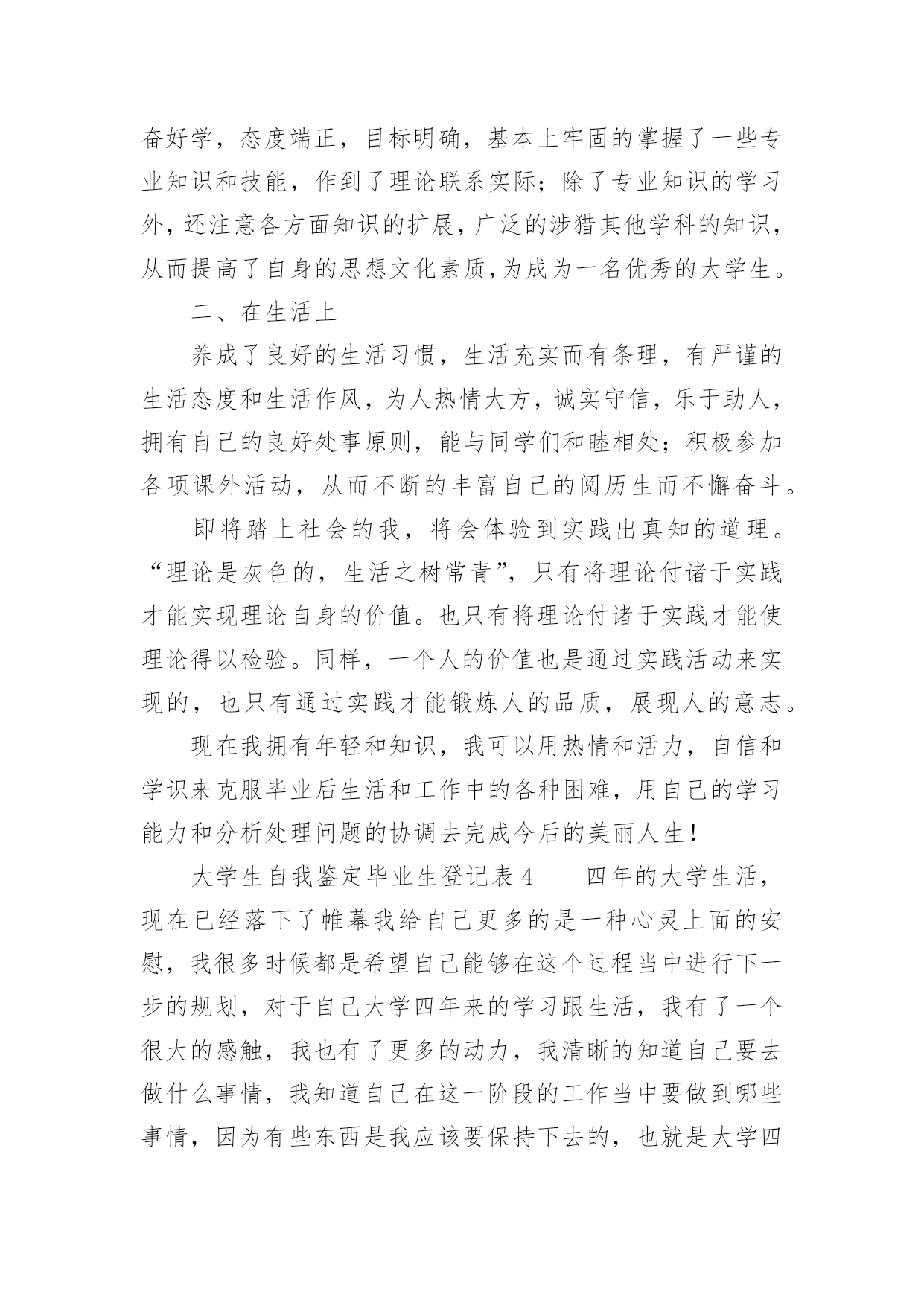 奋好学，态度端正，目标明确，基本上牢固的掌握了一些专业知识和技能，作到了理论联系实际；除了专业知识的学习外，还注意各方面知识的扩展，广泛的涉猎其他学科的知识，从而提高了自身的思想文化素质,为成为一名优秀的大学生。

二、在生活上

养成了良好的生活习惯，生活充实而有条理，有严谨的生活态度和生活作风，为人热情大方，诚实守信，乐于助人，拥有自己的良好处事原则，能与同学们和睦相处；积极参加各项课外活动，从而不断的丰富自己的阅历生而不懈奋斗。

即将踏上社会的我，将会体验到实践出真知的道理。“理论是灰色的，生活之树常青”，只有将理论付诸于实践才能实现理论自身的价值。也只有将理论付诸于实践才能使理论得以检验。同样，一个人的价值也是通过实践活动来实现的，也只有通过实践才能锻炼人的品质，展现人的意志。

现在我拥有年轻和知识，我可以用热情和活力，自信和学识来克服毕业后生活和工作中的各种困难，用自己的学习能力和分析处理问题的协调去完成今后的美丽人生！

大学生自我鉴定毕业生登记表 4　　四年的大学生活，现在已经落下了帷幕我给自己更多的是一种心灵上面的安慰，我很多时候都是希望自己能够在这个过程当中进行下一步的规划，对于自己大学四年来的学习跟生活，我有了一个很大的感触，我也有了更多的动力，我清晰的知道自己要去做什么事情，我知道自己在这一阶段的工作当中要做到哪些事情，因为有些东西是我应该要保持下去的，也就是大学四